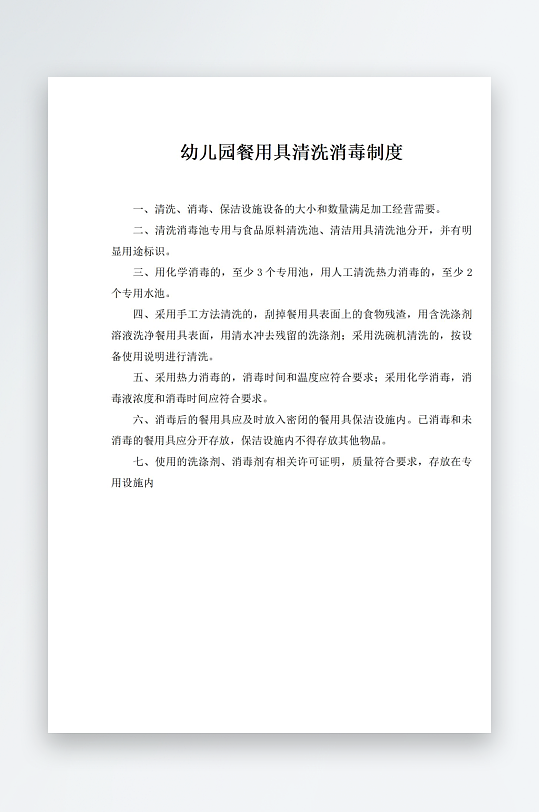 幼儿园餐用具清洗消毒制度

一、清洗、消毒、保洁设施设备的大小和数量满足加工经营需要。

二、清洗消毒池专用与食品原料清洗池、清洁用具清洗池分开，并有明显用途标识。

三、用化学消毒的，至少 3 个专用池，用人工清洗热力消毒的，至少 2 个专用水池。

四、采用手工方法清洗的，刮掉餐用具表面上的食物残渣，用含洗涤剂溶液洗净餐用具表面，用清水冲去残留的洗涤剂；采用洗碗机清洗的，按设备使用说明进行清洗。

五、采用热力消毒的，消毒时间和温度应符合要求；采用化学消毒，消毒液浓度和消毒时间应符合要求。

六、消毒后的餐用具应及时放入密闭的餐用具保洁设施内。已消毒和未消毒的餐用具应分开存放，保洁设施内不得存放其他物品。

七、使用的洗涤剂、消毒剂有相关许可证明，质量符合要求，存放在专用设施内